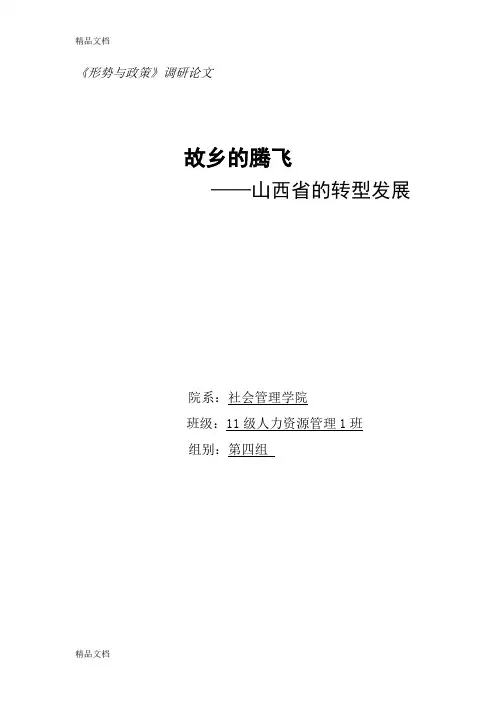 精品文档

《形势与政策》调研论文

故乡的腾飞

——山西省的转型发展

院系：社会管理学院

班级：11级人力资源管理1班

组别：第四组

精品文档